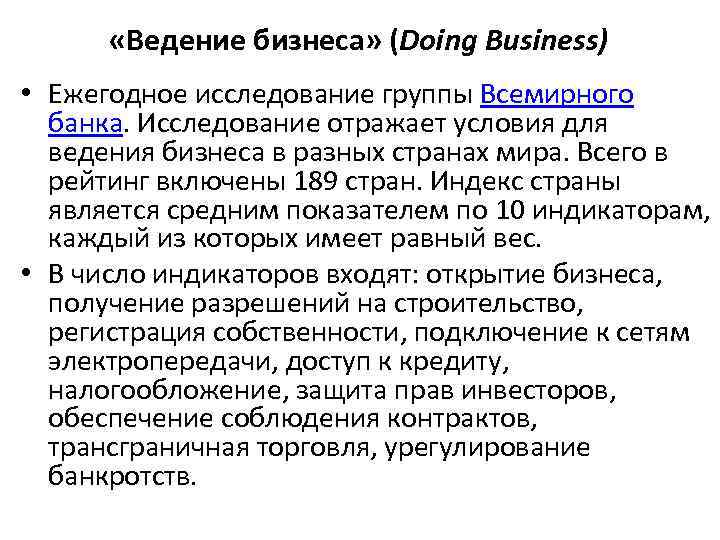 «Ведение бизнеса» (Doing Business)

• Ежегодное исследование группы Всемирного банка. Исследование отражает условия для ведения бизнеса в разных странах мира. Всего в рейтинг включены 189 стран. Индекс страны является средним показателем по 10 индикаторам, каждый из которых имеет равный вес.

• В число индикаторов входят: открытие бизнеса, получение разрешений на строительство, регистрация собственности, подключение к сетям электропередачи, доступ к кредиту, налогообложение, защита прав инвесторов, обеспечение соблюдения контрактов, трансграничная торговля, урегулирование банкротств.